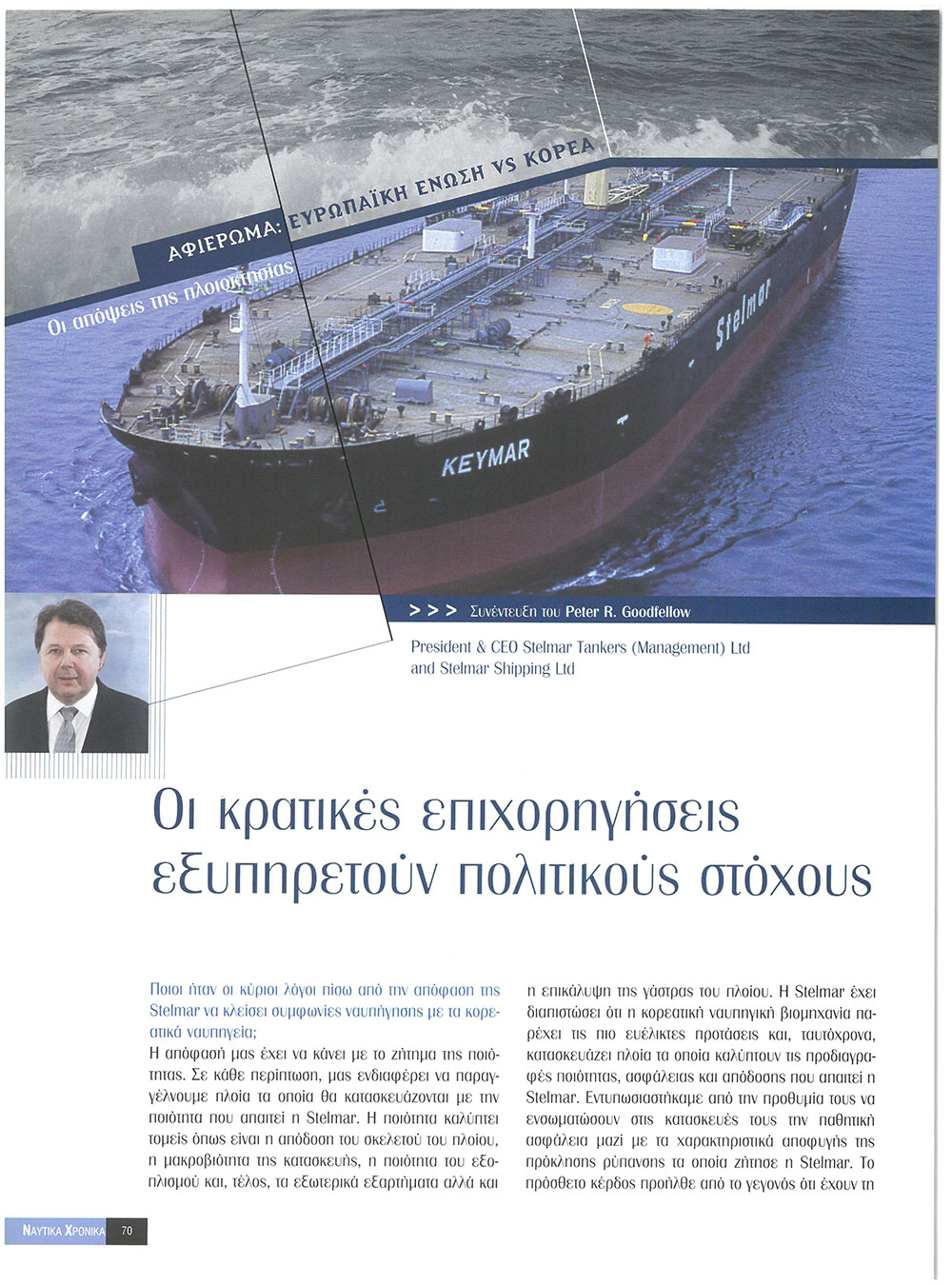 ΑΦΙΕΡΩΜΑ: ΕΥΡΩΠΑΪΚΗ ΕΝΩΣΗ VS ΚΟΡΕΑ

Οι απόψεις της πλοιοκτησίας

Stelmar

KEYMAR

> > > Συνέντευξη του Peter R. Goodfellow

President & CEO Stelmar Tankers (Management) Ltd and Stelmar Shipping Ltd

Οι κρατικές επιχορηγήσεις εξυπηρετούν πολιτικούς στόχους

Ποιοι ήταν οι κύριοι λόγοι πίσω από την απόφαση της Stelmar να κλείσει συμφωνίες ναυπήγησης με τα κορεατικά ναυπηγεία;

Η απόφασή μας έχει να κάνει με το ζήτημα της ποιότητας. Σε κάθε περίπτωση, μας ενδιαφέρει να παραγγέλνουμε πλοία τα οποία θα κατασκευάζονται με την ποιότητα που απαιτεί η Stelmar. Η ποιότητα καλύπτει τομείς όπως είναι η απόδοση του σκελετού του πλοίου, η μακροβιότητα της κατασκευής, η ποιότητα του εξοπλισμού και, τέλος, τα εξωτερικά εξαρτήματα αλλά και η επικάλυψη της γάστρας του πλοίου. Η Stelmar έχει διαπιστώσει ότι η κορεατική ναυπηγική βιομηχανία παρέχει τις πιο ευέλικτες προτάσεις και, ταυτόχρονα, κατασκευάζει πλοία τα οποία καλύπτουν τις προδιαγραφές ποιότητας, ασφάλειας και απόδοσης που απαιτεί η Stelmar. Εντυπωσιαστήκαμε από την προθυμία τους να ενσωματώσουν στις κατασκευές τους την παθητική ασφάλεια μαζί με τα χαρακτηριστικά αποφυγής της πρόκλησης ρύπανσης τα οποία ζήτησε η Stelmar. Το πρόσθετο κέρδος προήλθε από το γεγονός ότι έχουν τη

ΝΑΥΤΙΚΑ ΧΡΟΝΙΚΑ 70